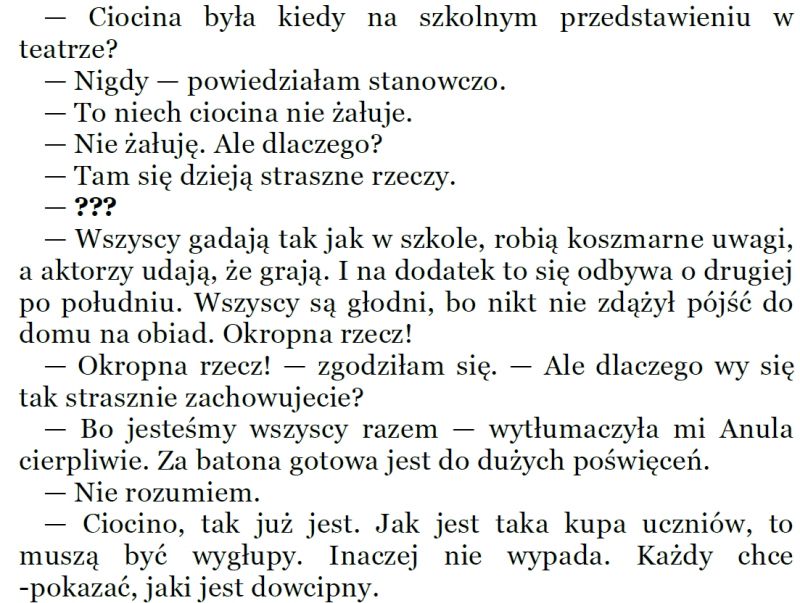 — Ciocina była kiedy na szkolnym przedstawieniu w teatrze?

— Nigdy — powiedziałam stanowczo.

— To niech ciocina nie żałuje.

— Nie żałuję. Ale dlaczego?

— Tam się dzieją straszne rzeczy.

— ???

— Wszyscy gadają tak jak w szkole, robią koszmarne uwagi, a aktorzy udają, że grają. I na dodatek to się odbywa o drugiej po południu. Wszyscy są głodni, bo nikt nie zdążył pójść do domu na obiad. Okropna rzecz!

— Okropna rzecz! — zgodziłam się. — Ale dlaczego wy się tak strasznie zachowujecie?

— Bo jesteśmy wszyscy razem — wytłumaczyła mi Anula cierpliwie. Za batona gotowa jest do dużych poświęceń.

— Nie rozumiem.

— Ciocino, tak już jest. Jak jest taka kupa uczniów, to muszą być wygłupy. Inaczej nie wypada. Każdy chce -pokazać, jaki jest dowcipny.